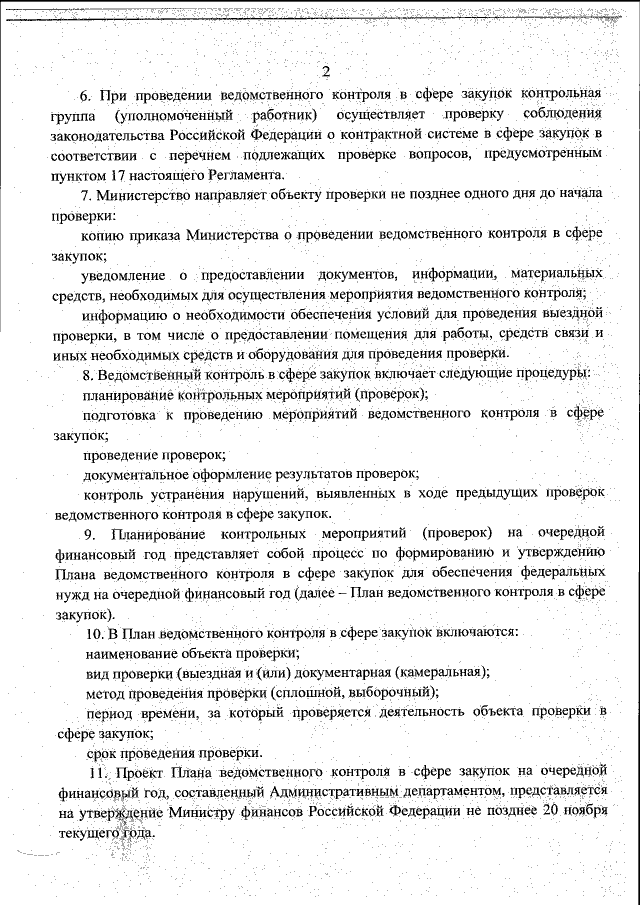 2

6. При проведении ведомственного контроля в сфере закупок контрольная группа (уполномоченный работник) осуществляет проверку соблюдения законодательства Российской Федерации о контрактной системе в сфере закупок в соответствии с перечнем подлежащих проверке вопросов, предусмотренным пунктом 17 настоящего Регламента.

7. Министерство направляет объекту проверки не позднее одного дня до начала проверки:

копию приказа Министерства о проведении ведомственного контроля в сфере закупок;

уведомление о предоставлении документов, информации, материальных средств, необходимых для осуществления мероприятия ведомственного контроля;

информацию о необходимости обеспечения условий для проведения выездной проверки, в том числе о предоставлении помещения для работы, средств связи и иных необходимых средств и оборудования для проведения проверки.

8. Ведомственный контроль в сфере закупок включает следующие процедуры:

планирование контрольных мероприятий (проверок);

подготовка к проведению мероприятий ведомственного контроля в сфере закупок;

проведение проверок;

документальное оформление результатов проверок;

контроль устранения нарушений, выявленных в ходе предыдущих проверок ведомственного контроля в сфере закупок.

9. Планирование контрольных мероприятий (проверок) на очередной финансовый год представляет собой процесс по формированию и утверждению Плана ведомственного контроля в сфере закупок для обеспечения федеральных нужд на очередной финансовый год (далее – План ведомственного контроля в сфере закупок).

10. В План ведомственного контроля в сфере закупок включаются:

наименование объекта проверки;

вид проверки (выездная и (или) документарная (камеральная);

метод проведения проверки (сплошной, выборочный);

период времени, за который проверяется деятельность объекта проверки в сфере закупок;

срок проведения проверки.

11. Проект Плана ведомственного контроля в сфере закупок на очередной финансовый год, составленный Административным департаментом, представляется на утверждение Министру финансов Российской Федерации не позднее 20 ноября текущего года.